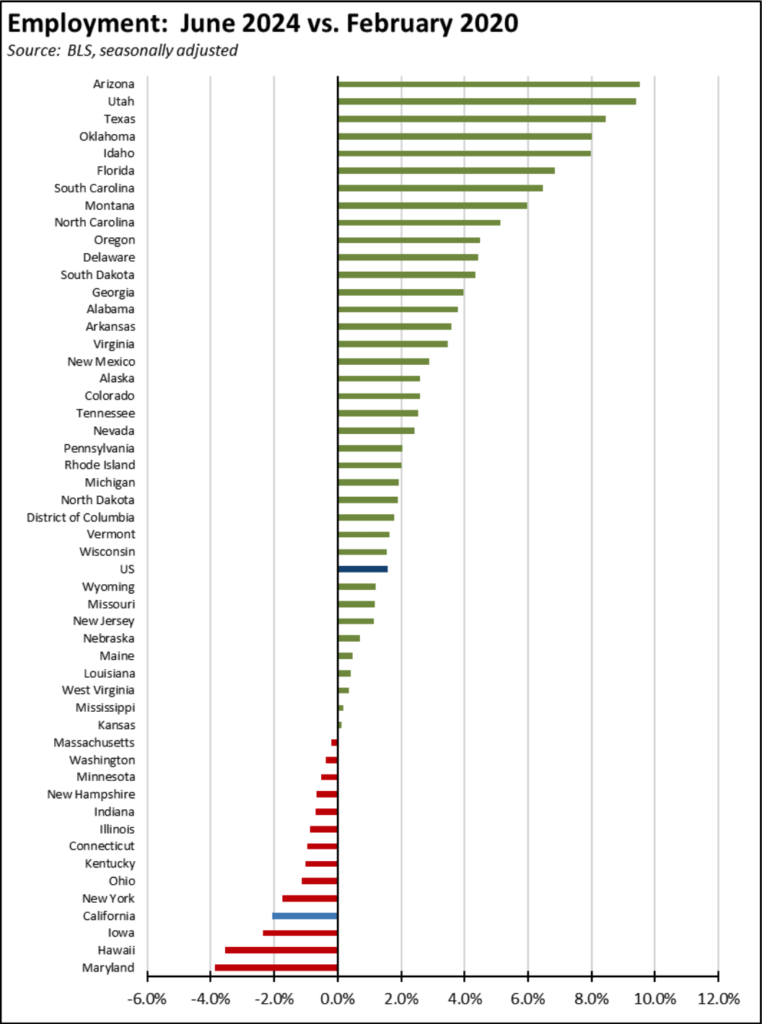 Employment: June 2024 vs. February 2020
Source: BLS, seasonally adjusted

Arizona
Utah
Texas
Oklahoma
Idaho
Florida
South Carolina
Montana
North Carolina
Oregon
Delaware
South Dakota
Georgia
Alabama
Arkansas
Virginia
New Mexico
Alaska
Colorado
Tennessee
Nevada
Pennsylvania
Rhode Island
Michigan
North Dakota
District of Columbia
Vermont
Wisconsin
US
Wyoming
Missouri
New Jersey
Nebraska
Maine
Louisiana
West Virginia
Mississippi
Kansas
Massachusetts
Washington
Minnesota
New Hampshire
Indiana
Illinois
Connecticut
Kentucky
Ohio
New York
California
Iowa
Hawaii
Maryland

-6.0% -4.0% -2.0% 0.0% 2.0% 4.0% 6.0% 8.0% 10.0% 12.0%